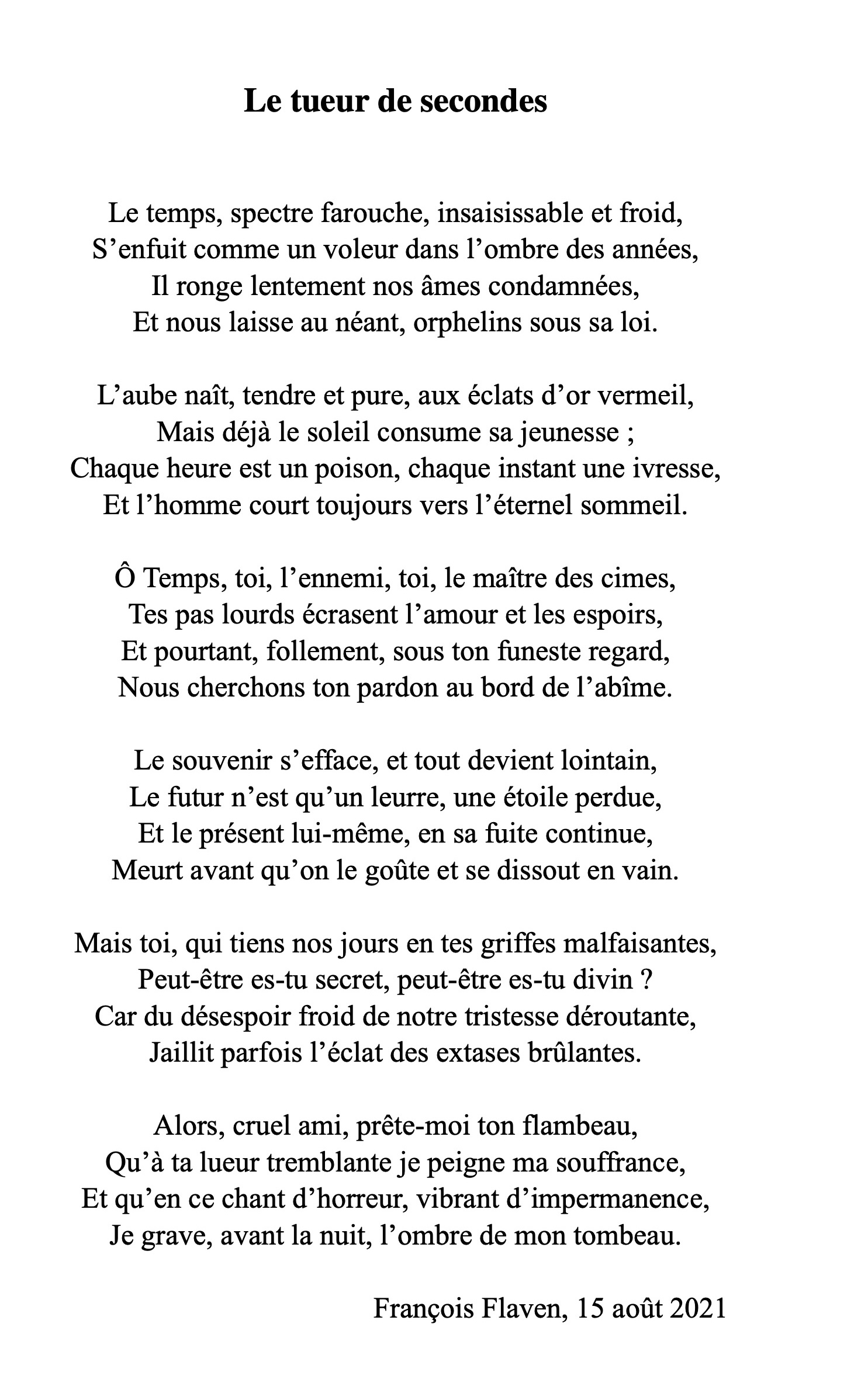 Le tueur de secondes

Le temps, spectre farouche, insaisissable et froid,
S’enfuit comme un voleur dans l’ombre des années,
Il ronge lentement nos âmes condamnées,
Et nous laisse au néant, orphelins sous sa loi.

L’aube naît, tendre et pure, aux éclats d’or vermeil,
Mais déjà le soleil consume sa jeunesse ;
Chaque heure est un poison, chaque instant une ivresse,
Et l’homme court toujours vers l’éternel sommeil.

Ô Temps, toi, l’ennemi, toi, le maître des cimes,
Tes pas lourds écrasent l’amour et les espoirs,
Et pourtant, follement, sous ton funeste regard,
Nous cherchons ton pardon au bord de l’abîme.

Le souvenir s’efface, et tout devient lointain,
Le futur n’est qu’un leurre, une étoile perdue,
Et le présent lui-même, en sa fuite continue,
Meurt avant qu’on le goûte et se dissout en vain.

Mais toi, qui tiens nos jours en tes griffes malfaisantes,
Peut-être es-tu secret, peut-être es-tu divin ?
Car du désespoir froid de notre tristesse déroutante,
Jaillit parfois l’éclat des extases brûlantes.

Alors, cruel ami, prête-moi ton flambeau,
Qu’à ta lueur tremblante je peigne ma souffrance,
Et qu’en ce chant d’horreur, vibrant d’impermanence,
Je grave, avant la nuit, l’ombre de mon tombeau.

François Flaven, 15 août 2021